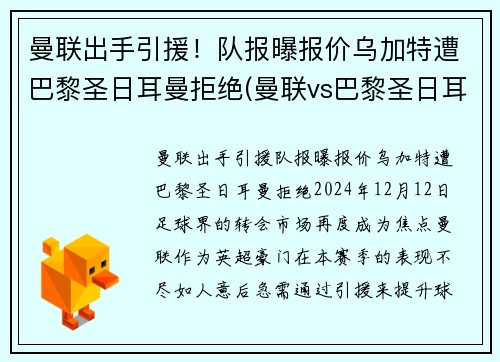 曼联出手引援！队报曝报价乌加特遭巴黎圣日耳曼拒绝(曼联vs巴黎圣日耳

曼联出手引援队报曝报价乌加特遭巴黎圣日耳曼拒绝2024年12月12日足球界的转会市场再度成为焦点曼联作为英超豪门在本赛季的表现不尽如人意后急需通过引援来提升球